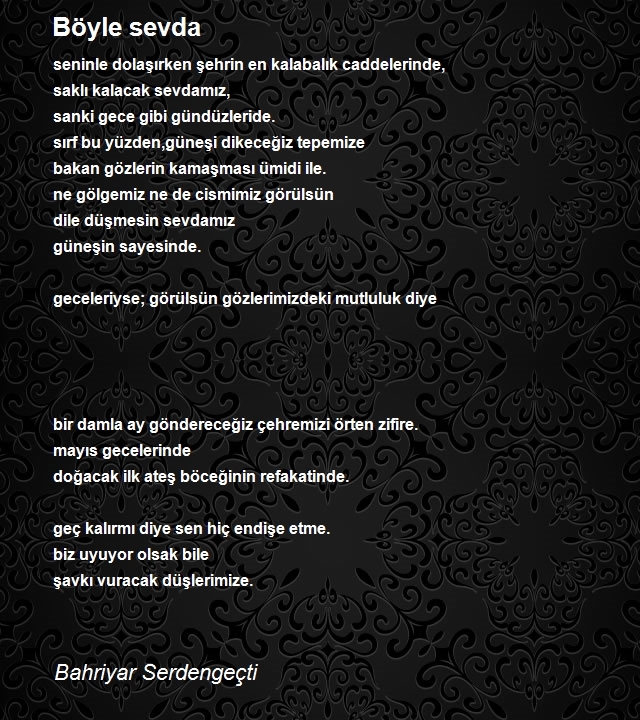 Böyle sevda

seninle dolaşırken şehrin en kalabalık caddelerinde,
saklı kalacak sevdamız,
sanki gece gibi gündüzleride.
sırf bu yüzden,güneşi dikeceğiz tepemize
bakan gözlerin kamaşması ümidi ile.
ne gölgemiz ne de cismimiz görülsün
dile düşmesin sevdamız
güneşin sayesinde.

geceleriyse; görülsün gözlerimizdeki mutluluk diye

bir damla ay göndereceğiz çehremizi örten zifire.
mayıs gecelerinde
doğacak ilk ateş böceğinin refakatinde.

geç kalırmı diye sen hiç endişe etme.
biz uyuyor olsak bile
şavkı vuracak düşlerimize.

Bahriyar Serdengeçti